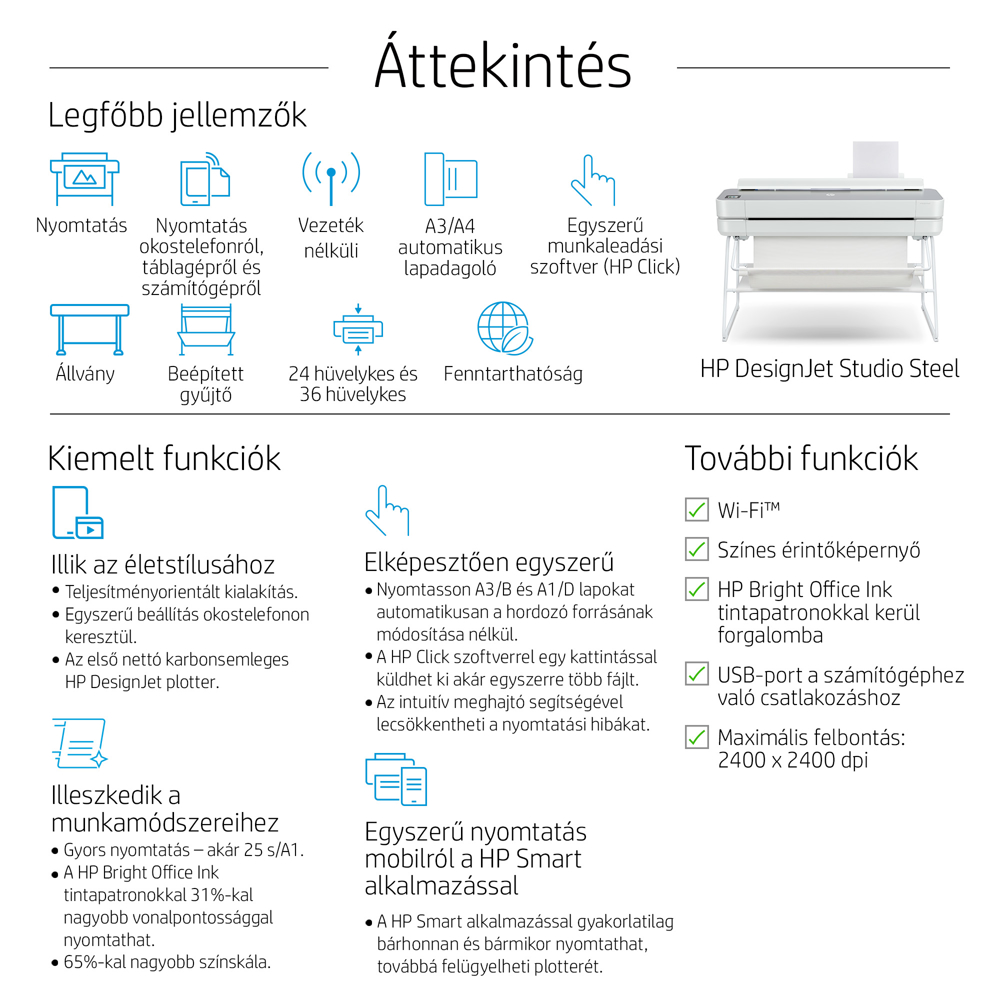 Áttekintés

Legfőbb jellemzők

Nyomtatás

Nyomtatás okostelefonról, táblagépről és számítógépről

Vezeték nélküli

A3/A4 automatikus lapadagoló

Egyszerű munkaleadási szoftver (HP Click)

Állvány

Beépített gyűjtő

24 hüvelykes és 36 hüvelykes

Fenntarthatóság

HP DesignJet Studio Steel

Kiemelt funkciók

Illik az életstílusához
• Teljesítményorientált kialakítás.
• Egyszerű beállítás okostelefonon keresztül.
• Az első nettó karbonsemleges HP DesignJet plotter.

Illeszkedik a munkamódszereihez
• Gyors nyomtatás – akár 25 s/A1.
• A HP Bright Office Ink tintapatronokkal 31%-kal nagyobb vonalpontossággal nyomtathat.
• 65%-kal nagyobb színskála.

Elképesztően egyszerű
• Nyomtasson A3/B és A1/D lapokat automatikusan a hordozó forrásának módosítása nélkül.
• A HP Click szoftverrel egy kattintással küldhet ki akár egyszerre több fájlt.
• Az intuitív meghajtó segítségével lecsökkentheti a nyomtatási hibákat.

Egyszerű nyomtatás mobilról a HP Smart alkalmazással
• A HP Smart alkalmazással gyakorlatilag bárhonnan és bármikor nyomtathat, továbbá felügyelheti plotterét.

További funkciók

Wi-Fi™

Színes érintőképernyő

HP Bright Office Ink tintapatronokkal kerül forgalomba

USB-port a számítógéphez való csatlakozáshoz

Maximális felbontás: 2400 x 2400 dpi